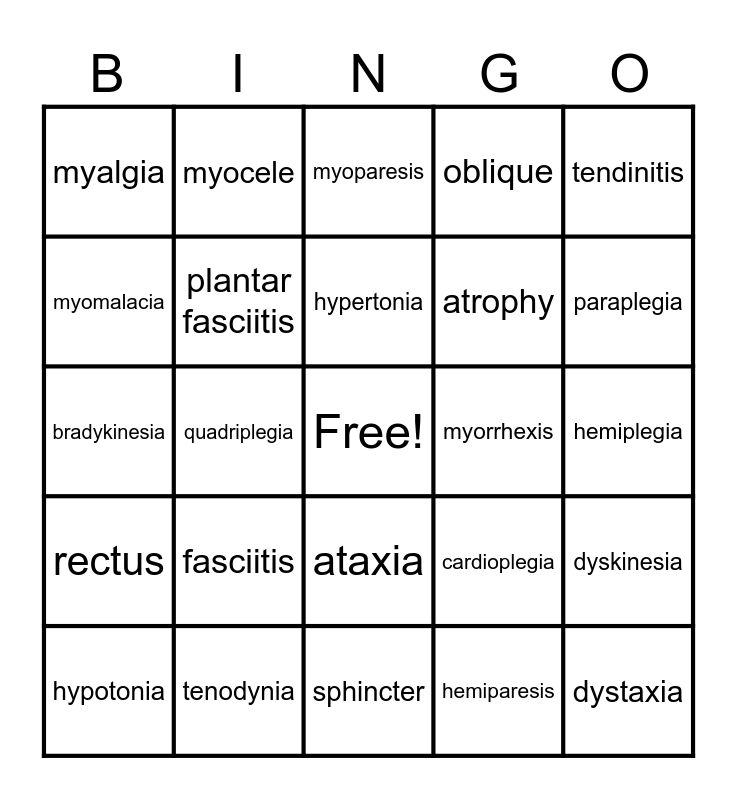 | B | I | N | G | O |
|---|---|---|---|---|
| myalgia | myocele | myoparesis | oblique | tendinitis |
| myomalacia | plantar fasciitis | hypertonia | atrophy | paraplegia |
| bradykinesia | quadriplegia | Free! | myorrhexis | hemiplegia |
| rectus | fasciitis | ataxia | cardioplegia | dyskinesia |
| hypotonia | tenodynia | sphincter | hemiparesis | dystaxia |